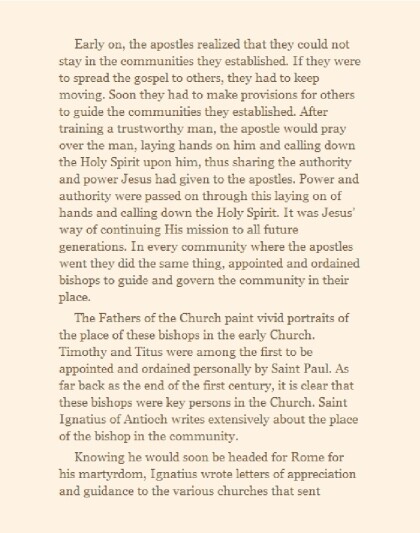 Early on, the apostles realized that they could not stay in the communities they established. If they were to spread the gospel to others, they had to keep moving. Soon they had to make provisions for others to guide the communities they established. After training a trustworthy man, the apostle would pray over the man, laying hands on him and calling down the Holy Spirit upon him, thus sharing the authority and power Jesus had given to the apostles. Power and authority were passed on through this laying on of hands and calling down the Holy Spirit. It was Jesus' way of continuing His mission to all future generations. In every community where the apostles went they did the same thing, appointed and ordained bishops to guide and govern the community in their place.

The Fathers of the Church paint vivid portraits of the place of these bishops in the early Church. Timothy and Titus were among the first to be appointed and ordained personally by Saint Paul. As far back as the end of the first century, it is clear that these bishops were key persons in the Church. Saint Ignatius of Antioch writes extensively about the place of the bishop in the community.

Knowing he would soon be headed for Rome for his martyrdom, Ignatius wrote letters of appreciation and guidance to the various churches that sent